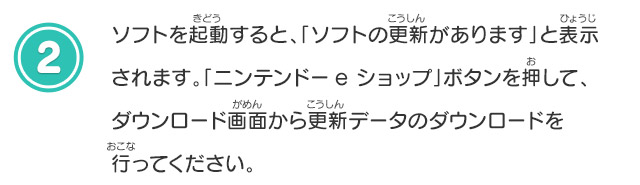 2

ソフトを起動(きどう)すると、「ソフトの更新(こうしん)があります」と表示(ひょうじ)されます。「ニンテンドー e ショップ」ボタンを押(お)して、ダウンロード画面(がめん)から更新(こうしん)データのダウンロードを行(おこな)ってください。